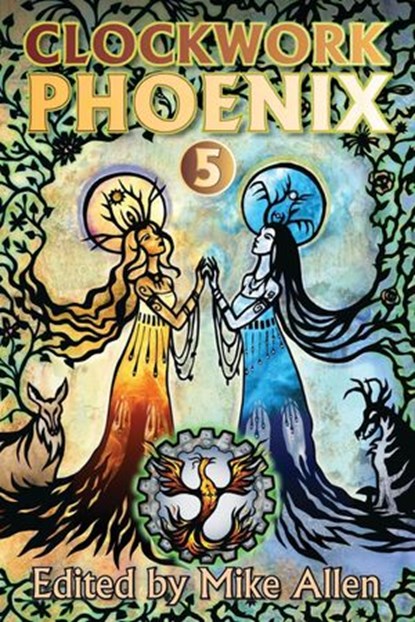 CLOCKWORK
PHOENIX
5

Edited by Mike Allen